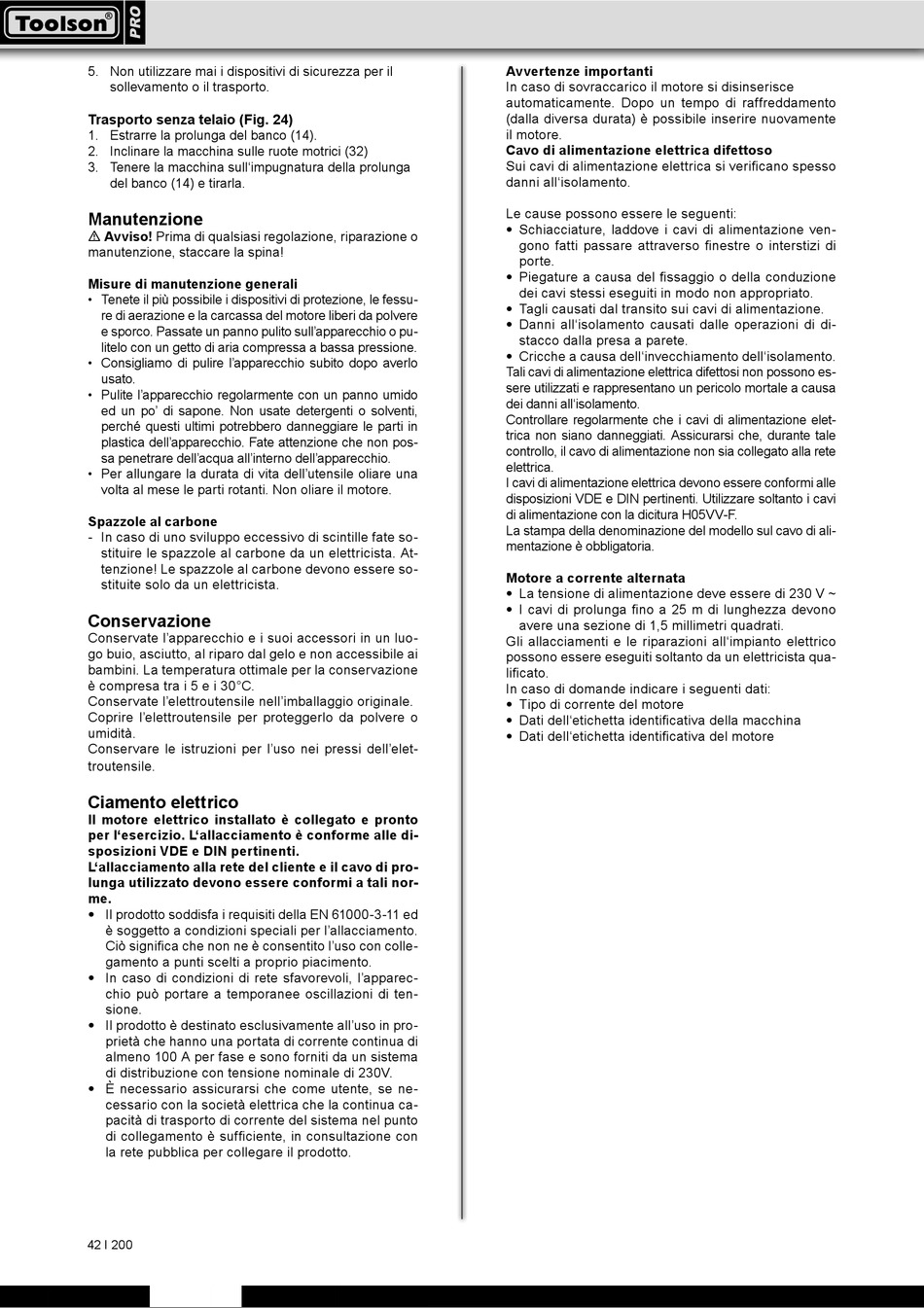 Toolson® PRO

5. Non utilizzare mai i dispositivi di sicurezza per il sollevamento o il trasporto.

Trasporto senza telaio (Fig. 24)
1. Estrarre la prolunga del banco (14).
2. Inclinare la macchina sulle ruote motrici (32)
3. Tenere la macchina sull'impugnatura della prolunga del banco (14) e tirarla.

Manutenzione
⚠ Avviso! Prima di qualsiasi regolazione, riparazione o manutenzione, staccare la spina!

Misure di manutenzione generali
• Tenete il più possibile i dispositivi di protezione, le fessure di aerazione e la carcassa del motore liberi da polvere e sporco. Passate un panno pulito sull'apparecchio o pulitelo con un getto di aria compressa a bassa pressione.
• Consigliamo di pulire l'apparecchio subito dopo averlo usato.
• Pulite l'apparecchio regolarmente con un panno umido ed un po' di sapone. Non usate detergenti o solventi, perché questi ultimi potrebbero danneggiare le parti in plastica dell'apparecchio. Fate attenzione che non possa penetrare dell'acqua all'interno dell'apparecchio.
• Per allungare la durata di vita dell'utensile oliare una volta al mese le parti rotanti. Non oliare il motore.

Spazzole al carbone
- In caso di uno sviluppo eccessivo di scintille fate sostituire le spazzole al carbone da un elettricista. Attenzione! Le spazzole al carbone devono essere sostituite solo da un elettricista.

Conservazione
Conservate l'apparecchio e i suoi accessori in un luogo buio, asciutto, al riparo dal gelo e non accessibile ai bambini. La temperatura ottimale per la conservazione è compresa tra i 5 e i 30°C.
Conservate l'elettroutensile nell'imballaggio originale.
Coprire l'elettroutensile per proteggerlo da polvere o umidità.
Conservare le istruzioni per l'uso nei pressi dell'elettroutensile.

Ciamento elettrico
Il motore elettrico installato è collegato e pronto per l'esercizio. L'allacciamento è conforme alle disposizioni VDE e DIN pertinenti.
L'allacciamento alla rete del cliente e il cavo di prolunga utilizzato devono essere conformi a tali norme.
• Il prodotto soddisfa i requisiti della EN 61000-3-11 ed è soggetto a condizioni speciali per l'allacciamento. Ciò significa che non ne è consentito l'uso con collegamento a punti scelti a proprio piacimento.
• In caso di condizioni di rete sfavorevoli, l'apparecchio può portare a temporanee oscillazioni di tensione.
• Il prodotto è destinato esclusivamente all'uso in proprietà che hanno una portata di corrente continua di almeno 100 A per fase e sono forniti da un sistema di distribuzione con tensione nominale di 230V.
• È necessario assicurarsi che come utente, se necessario con la società elettrica che la continua capacità di trasporto di corrente del sistema nel punto di collegamento è sufficiente, in consultazione con la rete pubblica per collegare il prodotto.

Avvertenze importanti
In caso di sovraccarico il motore si disinserisce automaticamente. Dopo un tempo di raffreddamento (dalla diversa durata) è possibile inserire nuovamente il motore.
Cavo di alimentazione elettrica difettoso
Sui cavi di alimentazione elettrica si verificano spesso danni all'isolamento.

Le cause possono essere le seguenti:
• Schiacciature, laddove i cavi di alimentazione vengono fatti passare attraverso finestre o interstizi di porte.
• Piegature a causa del fissaggio o della conduzione dei cavi stessi eseguiti in modo non appropriato.
• Tagli causati dal transito sui cavi di alimentazione.
• Danni all'isolamento causati dalle operazioni di distacco dalla presa a parete.
• Cricche a causa dell'invecchiamento dell'isolamento.
Tali cavi di alimentazione elettrica difettosi non possono essere utilizzati e rappresentano un pericolo mortale a causa dei danni all'isolamento.
Controllare regolarmente che i cavi di alimentazione elettrica non siano danneggiati. Assicurarsi che, durante tale controllo, il cavo di alimentazione non sia collegato alla rete elettrica.
I cavi di alimentazione elettrica devono essere conformi alle disposizioni VDE e DIN pertinenti. Utilizzare soltanto i cavi di alimentazione con la dicitura H05VV-F.
La stampa della denominazione del modello sul cavo di alimentazione è obbligatoria.

Motore a corrente alternata
• La tensione di alimentazione deve essere di 230 V ~
• I cavi di prolunga fino a 25 m di lunghezza devono avere una sezione di 1,5 millimetri quadrati.
Gli allacciamenti e le riparazioni all'impianto elettrico possono essere eseguiti soltanto da un elettricista qualificato.
In caso di domande indicare i seguenti dati:
• Tipo di corrente del motore
• Dati dell'etichetta identificativa della macchina
• Dati dell'etichetta identificativa del motore

42 I 200